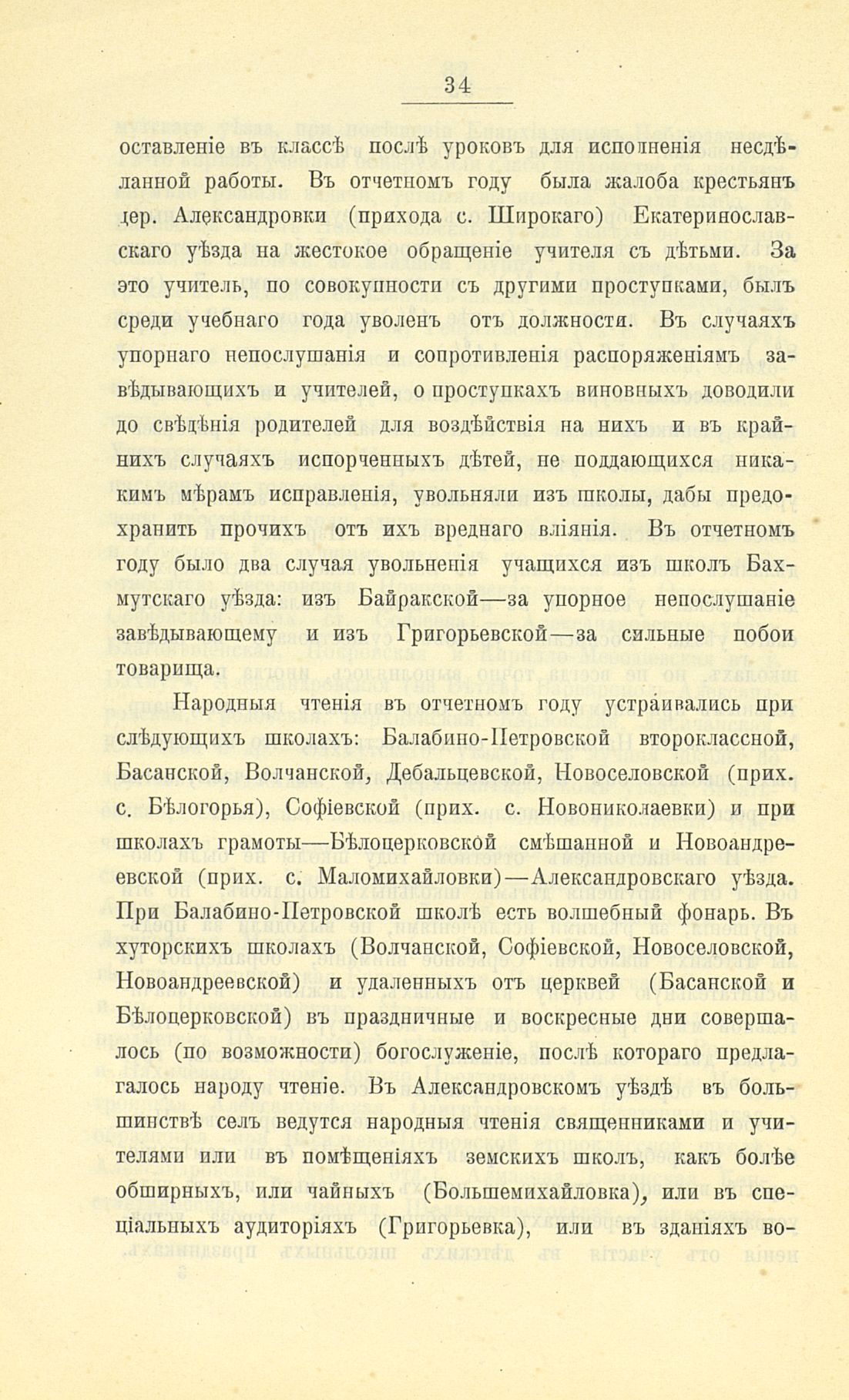 34

оставленіе въ классѣ послѣ уроковъ для исполненія несдѣланной работы. Въ отчетномъ году была жалоба крестьянъ дер. Александровки (прихода с. Широкаго) Екатеринославскаго уѣзда на жестокое обращеніе учителя съ дѣтьми. За это учитель, по совокупности съ другими проступками, былъ среди учебнаго года уволенъ отъ должности. Въ случаяхъ упорнаго непослушанія и сопротивленія распоряженіямъ завѣдывающихъ и учителей, о проступкахъ виновныхъ доводили до свѣдѣнія родителей для воздѣйствія на нихъ и въ крайнихъ случаяхъ испорченныхъ дѣтей, не поддающихся никакимъ мѣрамъ исправленія, увольняли изъ школы, дабы предохранить прочихъ отъ ихъ вреднаго вліянія. Въ отчетномъ году было два случая увольненія учащихся изъ школъ Бахмутскаго уѣзда: изъ Байракской—за упорное непослушаніе завѣдывающему и изъ Григорьевской—за сильные побои товарища.

Народныя чтенія въ отчетномъ году устраивались при слѣдующихъ школахъ: Балабино-Петровской второклассной, Басанской, Волчанской, Дебальцевской, Новоселовской (прих. с. Бѣлогорья), Софіевской (прих. с. Новониколаевки) и при школахъ грамоты—Бѣлоцерковской смѣшанной и Новоандреевской (прих. с. Маломихайловки)—Александровскаго уѣзда. При Балабино-Петровской школѣ есть волшебный фонарь. Въ хуторскихъ школахъ (Волчанской, Софіевской, Новоселовской, Новоандреевской) и удаленныхъ отъ церквей (Басанской и Бѣлоцерковской) въ праздничные и воскресные дни совершалось (по возможности) богослуженіе, послѣ котораго предлагалось народу чтеніе. Въ Александровскомъ уѣздѣ въ большинствѣ селъ ведутся народныя чтенія священниками и учителями или въ помѣщеніяхъ земскихъ школъ, какъ болѣе обширныхъ, или чайныхъ (Большемихайловка), или въ спеціальныхъ аудиторіяхъ (Григорьевка), или въ зданіяхъ во-